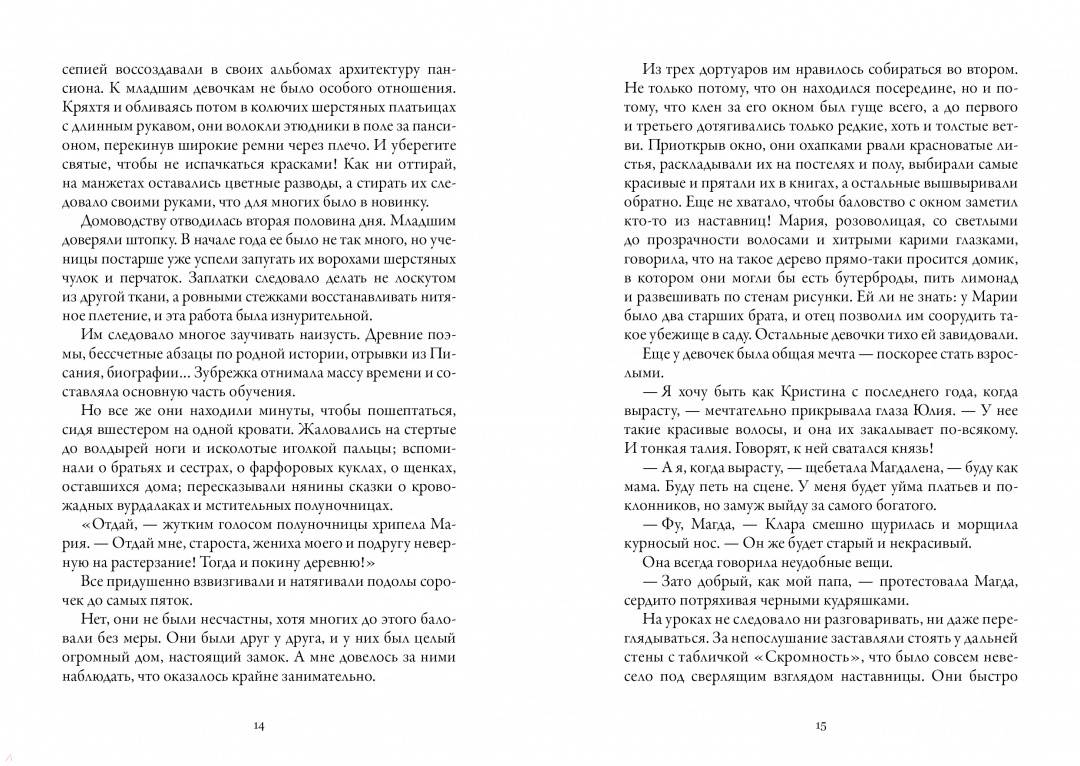 сепией воссоздавали в своих альбомах архитектуру пансиона. К младшим девочкам не было особого отношения. Кряхтя и обливаясь потом в колючих шерстяных платьицах с длинным рукавом, они волокли этюдники в поле за пансионом, перекинув широкие ремни через плечо. И уберегите святые, чтобы не испачкаться красками! Как ни оттирай, на манжетах оставались цветные разводы, а стирать их следовало своими руками, что для многих было в новинку.

Домоводству отводилась вторая половина дня. Младшим доверяли штопку. В начале года ее было не так много, но ученицы постарше уже успели запугать их ворохами шерстяных чулок и перчаток. Заплатки следовало делать не лоскутом из другой ткани, а ровными стежками восстанавливать нитяное плетение, и эта работа была изнурительной.

Им следовало многое заучивать наизусть. Древние поэмы, бессчетные абзацы по родной истории, отрывки из Писания, биографии... Зубрежка отнимала массу времени и составляла основную часть обучения.

Но все же они находили минуты, чтобы пошептаться, сидя вшестером на одной кровати. Жаловались на стертые до волдырей ноги и исколотые иголкой пальцы; вспоминали о братьях и сестрах, о фарфоровых куклах, о щенках, оставшихся дома; пересказывали нянины сказки о кровожадных вурдалаках и мстительных полуночницах.

«Отдай, — жутким голосом полуночницы хрипела Мария. — Отдай мне, староста, жениха моего и подругу неверную на растерзание! Тогда и покину деревню!»

Все придушенно взвизгивали и натягивали подолы сорочек до самых пяток.

Нет, они не были несчастны, хотя многих до этого баловали без меры. Они были друг у друга, и у них был целый огромный дом, настоящий замок. А мне довелось за ними наблюдать, что оказалось крайне занимательно.

14

Из трех дортуаров им нравилось собираться во втором. Не только потому, что он находился посередине, но и потому, что клен за его окном был гуще всего, а до первого и третьего дотягивались только редкие, хоть и толстые ветви. Приоткрыв окно, они охапками рвали красноватые листья, раскладывали их на постелях и полу, выбирали самые красивые и прятали их в книгах, а остальные вышвыривали обратно. Еще не хватало, чтобы баловство с окном заметил кто-то из наставниц! Мария, розоволицая, со светлыми до прозрачности волосами и хитрыми карими глазками, говорила, что на такое дерево прямо-таки просится домик, в котором они могли бы есть бутерброды, пить лимонад и развешивать по стенам рисунки. Ей ли не знать: у Марии было два старших брата, и отец позволил им соорудить такое убежище в саду. Остальные девочки тихо ей завидовали.

Еще у девочек была общая мечта — поскорее стать взрослыми.

— Я хочу быть как Кристина с последнего года, когда вырасту, — мечтательно прикрывала глаза Юлия. — У нее такие красивые волосы, и она их закалывает по-всякому. И тонкая талия. Говорят, к ней сватался князь!

— А я, когда вырасту, — щебетала Магдалена, — буду как мама. Буду петь на сцене. У меня будет уйма платьев и поклонников, но замуж выйду за самого богатого.

— Фу, Магда, — Клара смешно щурилась и морщила курносый нос. — Он же будет старый и некрасивый.

Она всегда говорила неудобные вещи.

— Зато добрый, как мой папа, — протестовала Магда, сердито потряхивая черными кудряшками.

На уроках не следовало ни разговаривать, ни даже переглядываться. За непослушание заставляли стоять у дальней стены с табличкой «Скромность», что было совсем невесело под сверлящим взглядом наставницы. Они быстро

15